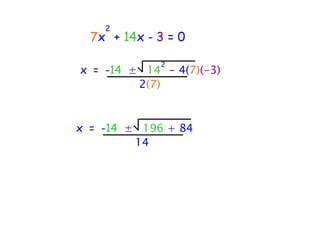 $7x^2 + 14x - 3 = 0$

$x = \frac{-14 \pm \sqrt{14^2 - 4(7)(-3)}}{2(7)}$

$x = \frac{-14 \pm \sqrt{196 + 84}}{14}$